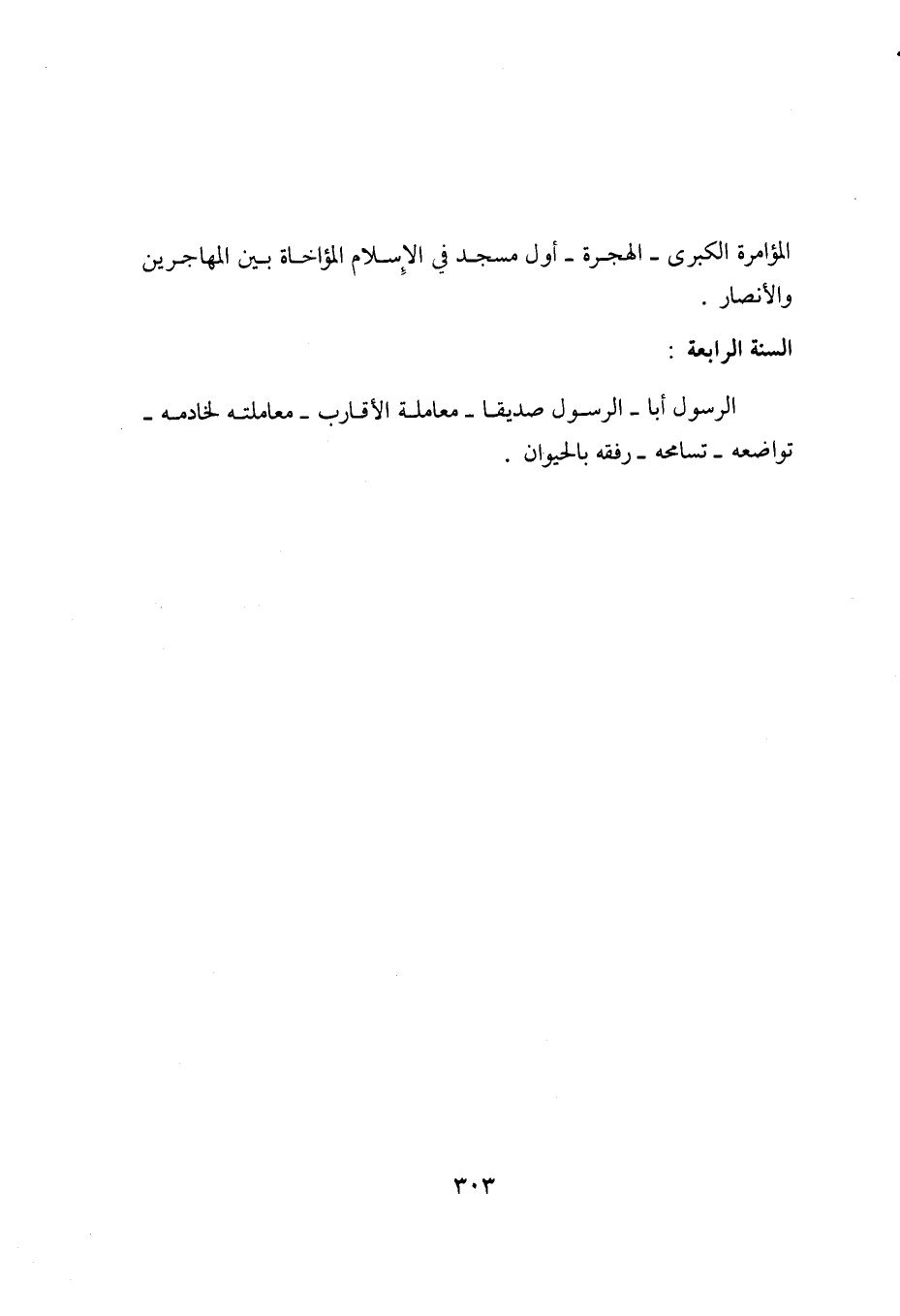 المؤامرة الكبرى ـ الهجرة ـ أول مسجد في الإسلام المؤاخاة بين المهاجرين والأنصار .

السنة الرابعة :

الرسول أبا ـ الرسول صديقا ـ معاملة الأقارب ـ معاملته لخادمه ـ تواضعه ـ تسامحه ـ رفقه بالحيوان .

٣٠٣